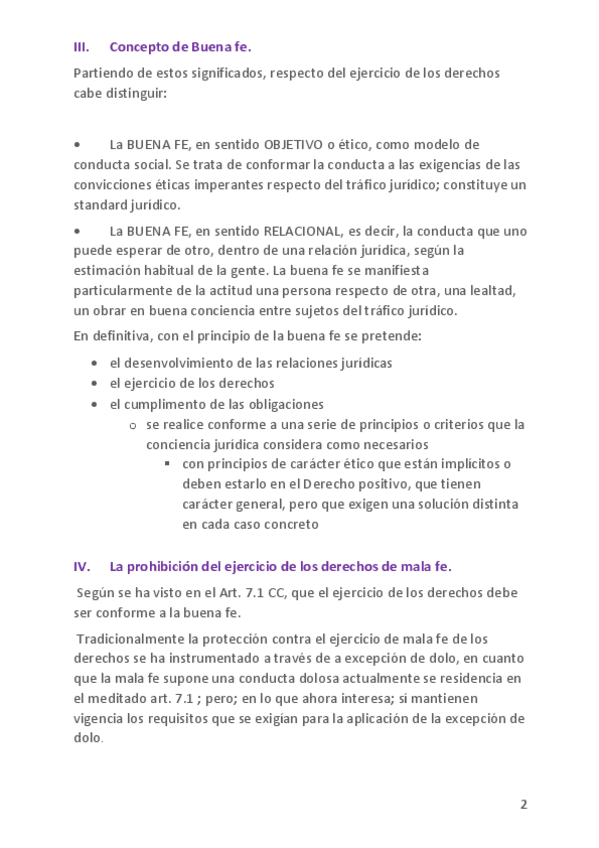 III. Concepto de Buena fe.

Partiendo de estos significados, respecto del ejercicio de los derechos cabe distinguir:

• La BUENA FE, en sentido OBJETIVO o ético, como modelo de conducta social. Se trata de conformar la conducta a las exigencias de las convicciones éticas imperantes respecto del tráfico jurídico; constituye un standard jurídico.

• La BUENA FE, en sentido RELACIONAL, es decir, la conducta que uno puede esperar de otro, dentro de una relación jurídica, según la estimación habitual de la gente. La buena fe se manifiesta particularmente de la actitud una persona respecto de otra, una lealtad, un obrar en buena conciencia entre sujetos del tráfico jurídico.

En definitiva, con el principio de la buena fe se pretende:

• el desenvolvimiento de las relaciones jurídicas
• el ejercicio de los derechos
• el cumplimento de las obligaciones
  o se realice conforme a una serie de principios o criterios que la conciencia jurídica considera como necesarios
    ▪ con principios de carácter ético que están implícitos o deben estarlo en el Derecho positivo, que tienen carácter general, pero que exigen una solución distinta en cada caso concreto

IV. La prohibición del ejercicio de los derechos de mala fe.

Según se ha visto en el Art. 7.1 CC, que el ejercicio de los derechos debe ser conforme a la buena fe.

Tradicionalmente la protección contra el ejercicio de mala fe de los derechos se ha instrumentado a través de a excepción de dolo, en cuanto que la mala fe supone una conducta dolosa actualmente se residencia en el meditado art. 7.1 ; pero; en lo que ahora interesa; sí mantienen vigencia los requisitos que se exigían para la aplicación de la excepción de dolo.

2